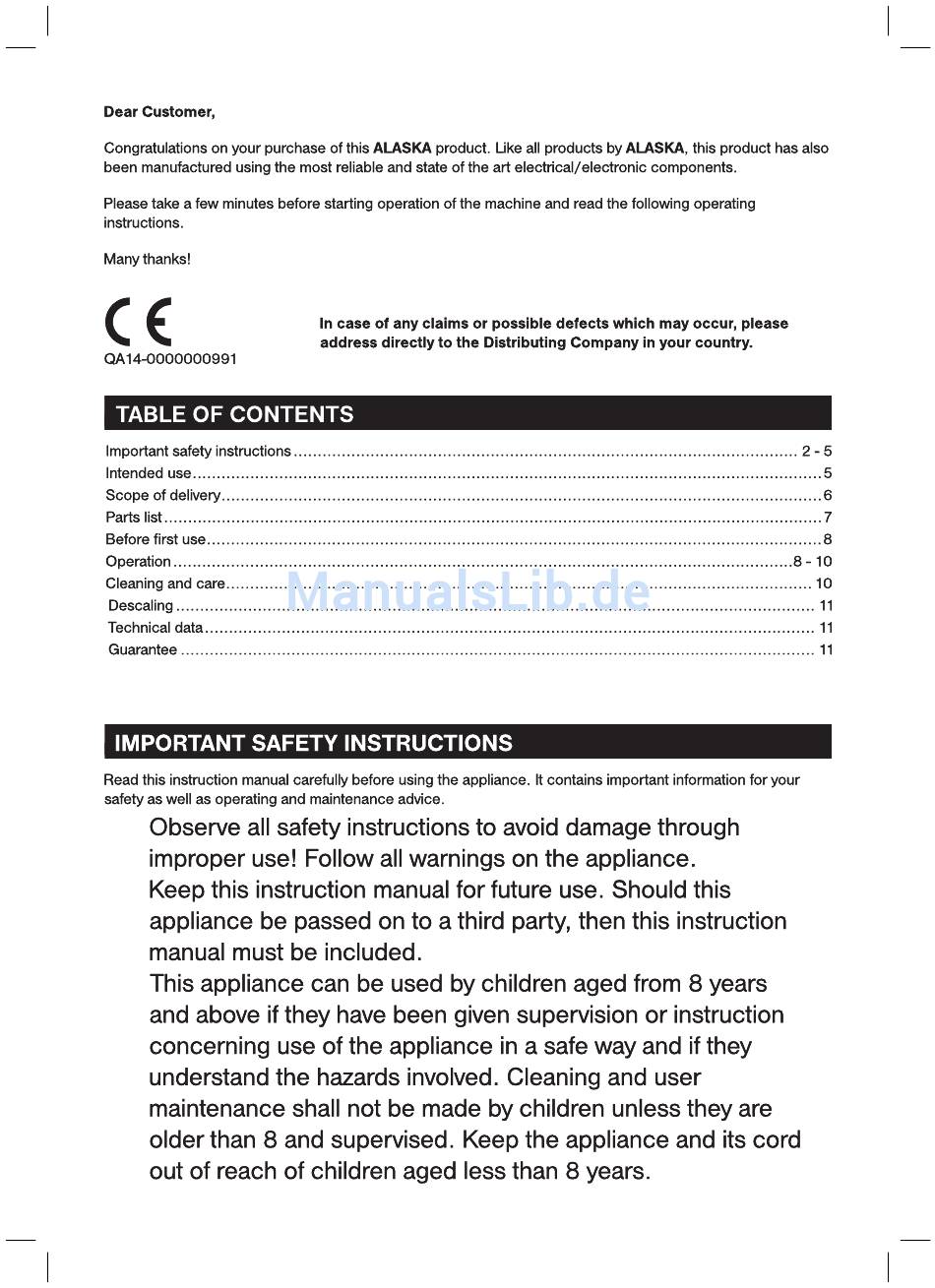 Dear Customer,

Congratulations on your purchase of this ALASKA product. Like all products by ALASKA, this product has also been manufactured using the most reliable and state of the art electrical/electronic components.

Please take a few minutes before starting operation of the machine and read the following operating instructions.

Many thanks!

CE
QA14-0000000991

In case of any claims or possible defects which may occur, please address directly to the Distributing Company in your country.

TABLE OF CONTENTS

Important safety instructions ........ 2 - 5
Intended use ........ 5
Scope of delivery ........ 6
Parts list ........ 7
Before first use ........ 8
Operation ........ 8 - 10
Cleaning and care ........ 10
Descaling ........ 11
Technical data ........ 11
Guarantee ........ 11

ManualsLib.de

IMPORTANT SAFETY INSTRUCTIONS

Read this instruction manual carefully before using the appliance. It contains important information for your safety as well as operating and maintenance advice.

Observe all safety instructions to avoid damage through improper use! Follow all warnings on the appliance.
Keep this instruction manual for future use. Should this appliance be passed on to a third party, then this instruction manual must be included.
This appliance can be used by children aged from 8 years and above if they have been given supervision or instruction concerning use of the appliance in a safe way and if they understand the hazards involved. Cleaning and user maintenance shall not be made by children unless they are older than 8 and supervised. Keep the appliance and its cord out of reach of children aged less than 8 years.